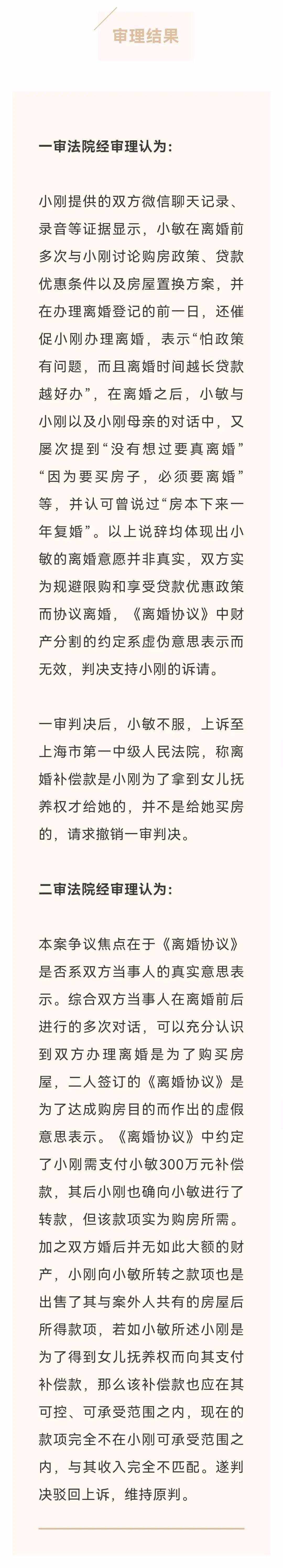 审理结果

一审法院经审理认为：

小刚提供的双方微信聊天记录、录音等证据显示，小敏在离婚前多次与小刚讨论购房政策、贷款优惠条件以及房屋置换方案，并在办理离婚登记的前一日，还催促小刚办理离婚，表示“怕政策有问题，而且离婚时间越长贷款越好办”，在离婚之后，小敏与小刚以及小刚母亲的对话中，又屡次提到“没有想过要真离婚”“因为要买房子，必须要离婚”等，并认可曾说过“房本下来一年复婚”。以上说辞均体现出小敏的离婚意愿并非真实，双方实为规避限购和享受贷款优惠政策而协议离婚，《离婚协议》中财产分割的约定系虚伪意思表示而无效，判决支持小刚的诉请。

一审判决后，小敏不服，上诉至上海市第一中级人民法院，称离婚补偿款是小刚为了拿到女儿抚养权才给她的，并不是给她买房的，请求撤销一审判决。

二审法院经审理认为：

本案争议焦点在于《离婚协议》是否系双方当事人的真实意思表示。综合双方当事人在离婚前后进行的多次对话，可以充分认识到双方办理离婚是为了购买房屋，二人签订的《离婚协议》是为了达成购房目的而作出的虚假意思表示。《离婚协议》中约定了小刚需支付小敏300万元补偿款，其后小刚也确向小敏进行了转款，但该款项实为购房所需。加之双方婚后并无如此大额的财产，小刚向小敏所转之款项也是出售了其与案外人共有的房屋后所得款项，若如小敏所述小刚是为了得到女儿抚养权而向其支付补偿款，那么该补偿款也应在其可控、可承受范围之内，现在的款项完全不在小刚可承受范围之内，与其收入完全不匹配。遂判决驳回上诉，维持原判。